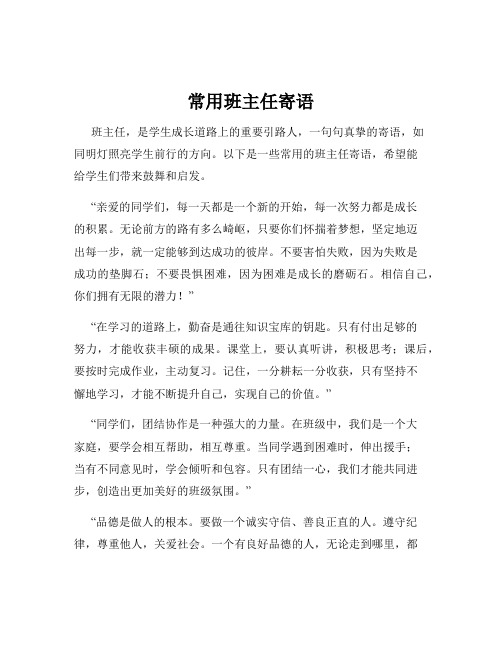 常用班主任寄语

班主任，是学生成长道路上的重要引路人，一句句真挚的寄语，如同明灯照亮学生前行的方向。以下是一些常用的班主任寄语，希望能给学生们带来鼓舞和启发。

“亲爱的同学们，每一天都是一个新的开始，每一次努力都是成长的积累。无论前方的路有多么崎岖，只要你们怀揣着梦想，坚定地迈出每一步，就一定能够到达成功的彼岸。不要害怕失败，因为失败是成功的垫脚石；不要畏惧困难，因为困难是成长的磨砺石。相信自己，你们拥有无限的潜力！”

“在学习的道路上，勤奋是通往知识宝库的钥匙。只有付出足够的努力，才能收获丰硕的成果。课堂上，要认真听讲，积极思考；课后，要按时完成作业，主动复习。记住，一分耕耘一分收获，只有坚持不懈地学习，才能不断提升自己，实现自己的价值。”

“同学们，团结协作是一种强大的力量。在班级中，我们是一个大家庭，要学会相互帮助，相互尊重。当同学遇到困难时，伸出援手；当有不同意见时，学会倾听和包容。只有团结一心，我们才能共同进步，创造出更加美好的班级氛围。”

“品德是做人的根本。要做一个诚实守信、善良正直的人。遵守纪律，尊重他人，关爱社会。一个有良好品德的人，无论走到哪里，都